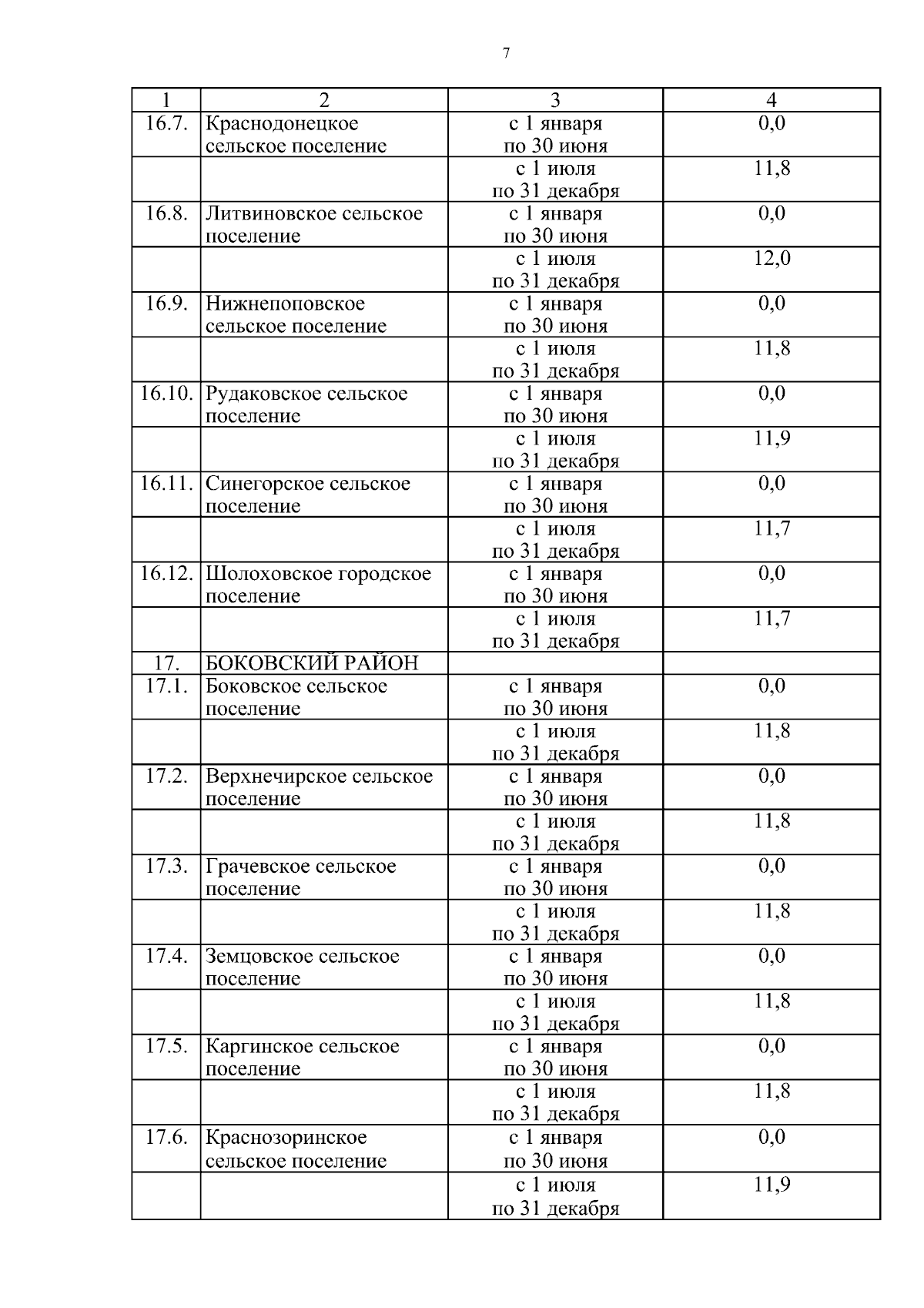 7

| 1 | 2 | 3 | 4 |
|---|---|---|---|
| 16.7. | Краснодонецкое сельское поселение | с 1 января по 30 июня | 0,0 |
| | | с 1 июля по 31 декабря | 11,8 |
| 16.8. | Литвиновское сельское поселение | с 1 января по 30 июня | 0,0 |
| | | с 1 июля по 31 декабря | 12,0 |
| 16.9. | Нижнепоповское сельское поселение | с 1 января по 30 июня | 0,0 |
| | | с 1 июля по 31 декабря | 11,8 |
| 16.10. | Рудаковское сельское поселение | с 1 января по 30 июня | 0,0 |
| | | с 1 июля по 31 декабря | 11,9 |
| 16.11. | Синегорское сельское поселение | с 1 января по 30 июня | 0,0 |
| | | с 1 июля по 31 декабря | 11,7 |
| 16.12. | Шолоховское городское поселение | с 1 января по 30 июня | 0,0 |
| | | с 1 июля по 31 декабря | 11,7 |
| 17. | БОКОВСКИЙ РАЙОН | | |
| 17.1. | Боковское сельское поселение | с 1 января по 30 июня | 0,0 |
| | | с 1 июля по 31 декабря | 11,8 |
| 17.2. | Верхнечирское сельское поселение | с 1 января по 30 июня | 0,0 |
| | | с 1 июля по 31 декабря | 11,8 |
| 17.3. | Грачевское сельское поселение | с 1 января по 30 июня | 0,0 |
| | | с 1 июля по 31 декабря | 11,8 |
| 17.4. | Земцовское сельское поселение | с 1 января по 30 июня | 0,0 |
| | | с 1 июля по 31 декабря | 11,8 |
| 17.5. | Каргинское сельское поселение | с 1 января по 30 июня | 0,0 |
| | | с 1 июля по 31 декабря | 11,8 |
| 17.6. | Краснозоринское сельское поселение | с 1 января по 30 июня | 0,0 |
| | | с 1 июля по 31 декабря | 11,9 |